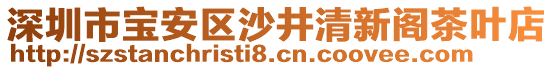 深圳市宝安区沙井清新阁茶叶店
http://szstanchristi8.cn.coovee.com